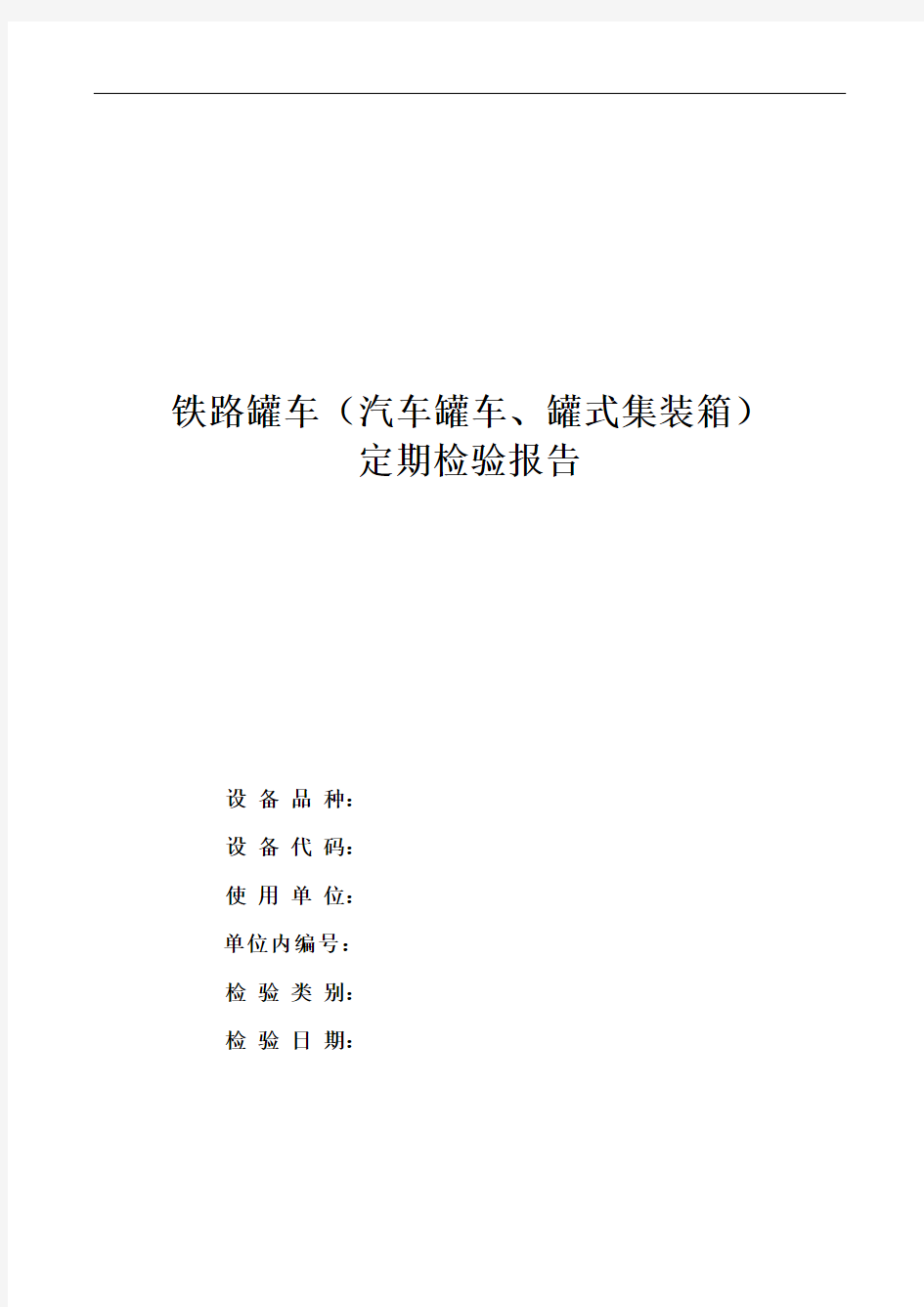 铁路罐车（汽车罐车、罐式集装箱）
定期检验报告

设 备 品 种：

设 备 代 码：

使 用 单 位：

单位内编号：

检 验 类 别：

检 验 日 期：